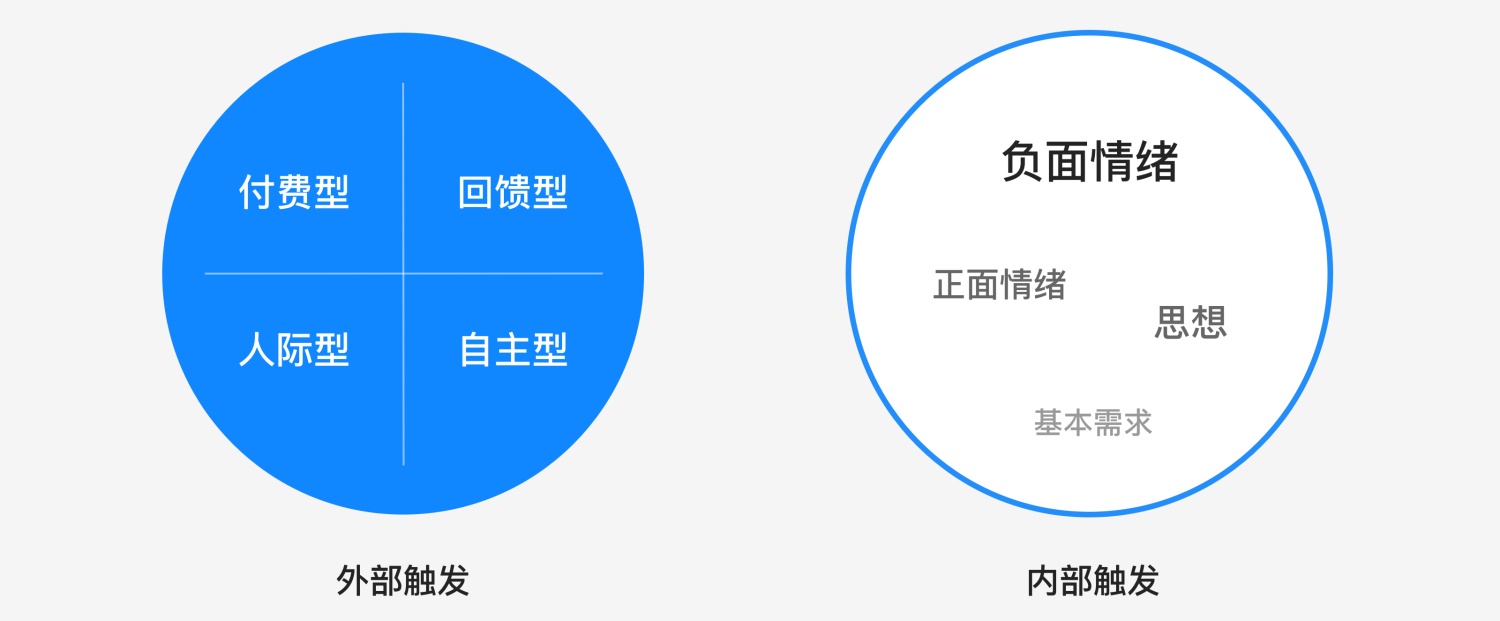 付费型
回馈型
人际型
自主型

外部触发

负面情绪
正面情绪
思想
基本需求

内部触发